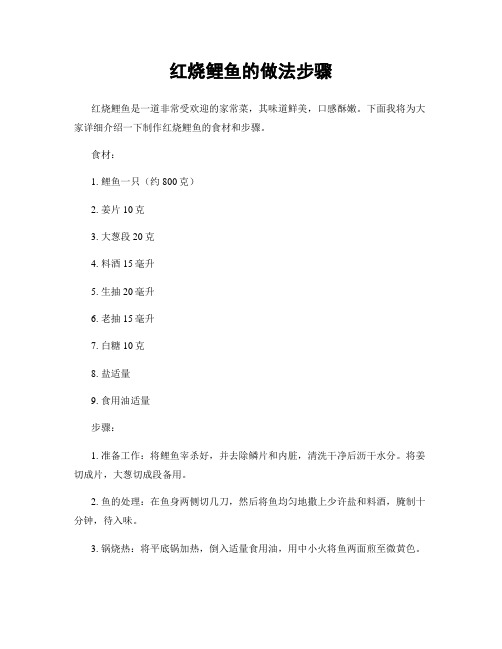 红烧鲤鱼的做法步骤

红烧鲤鱼是一道非常受欢迎的家常菜，其味道鲜美，口感酥嫩。下面我将为大家详细介绍一下制作红烧鲤鱼的食材和步骤。

食材：

1. 鲤鱼一只（约 800 克）

2. 姜片 10 克

3. 大葱段 20 克

4. 料酒 15 毫升

5. 生抽 20 毫升

6. 老抽 15 毫升

7. 白糖 10 克

8. 盐适量

9. 食用油适量

步骤：

1. 准备工作：将鲤鱼宰杀好，并去除鳞片和内脏，清洗干净后沥干水分。将姜切成片，大葱切成段备用。

2. 鱼的处理：在鱼身两侧切几刀，然后将鱼均匀地撒上少许盐和料酒，腌制十分钟，待入味。

3. 锅烧热：将平底锅加热，倒入适量食用油，用中小火将鱼两面煎至微黄色。